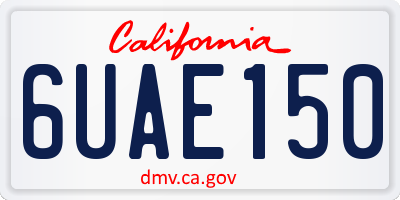 California

6UAE150

dmv.ca.gov